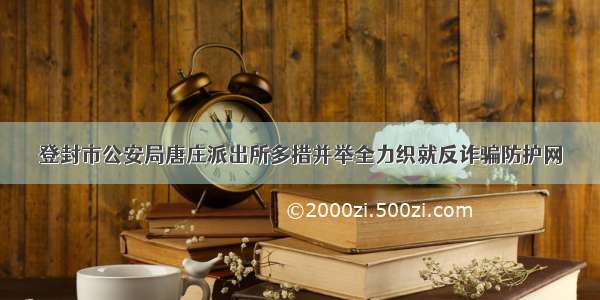 登封市公安局唐庄派出所多措并举全力织就反诈骗防护网

©2000zi.500zi.com